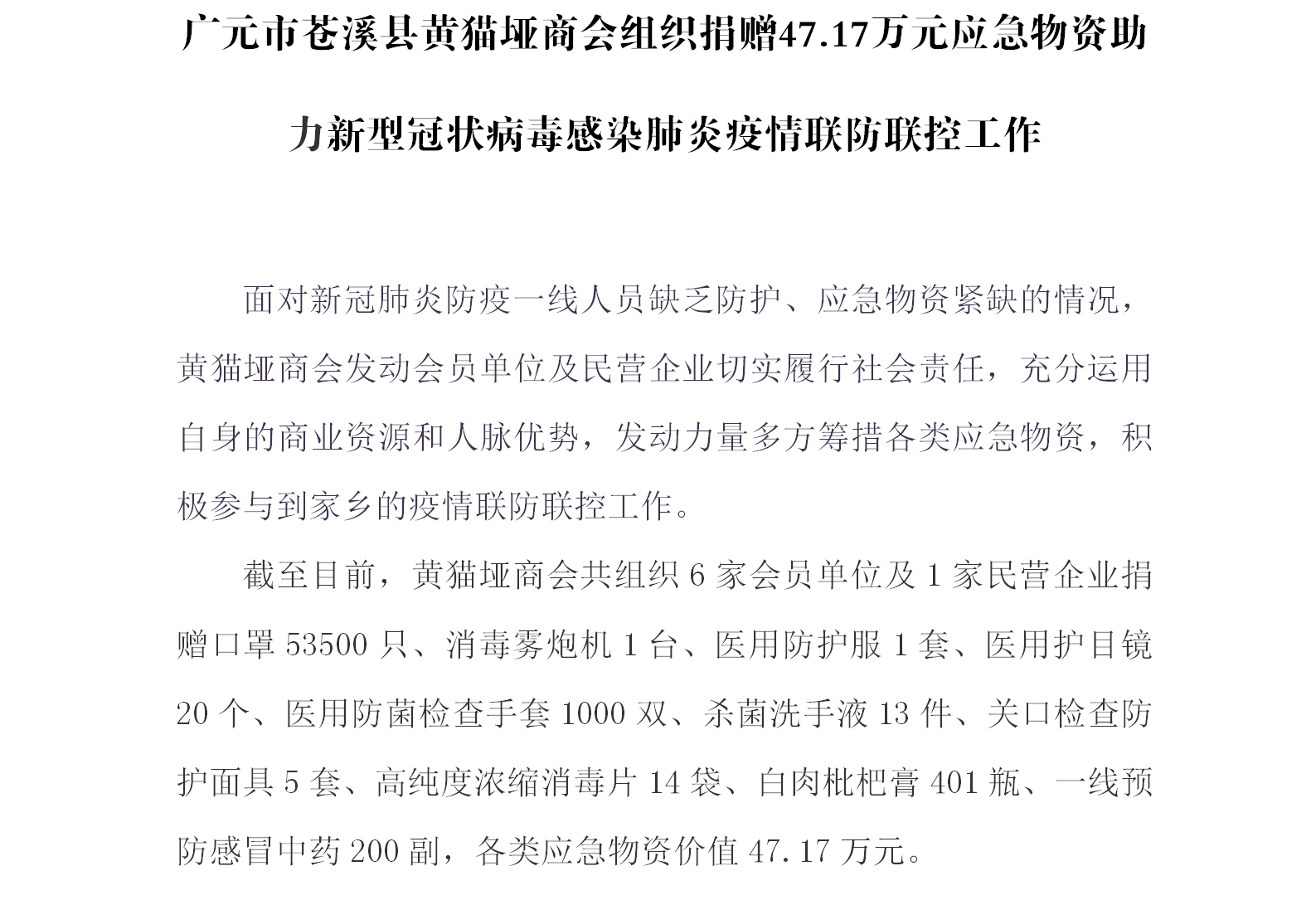 广元市苍溪县黄猫垭商会组织捐赠47.17万元应急物资助力新型冠状病毒感染肺炎疫情联防联控工作

面对新冠肺炎防疫一线人员缺乏防护、应急物资紧缺的情况，黄猫垭商会发动会员单位及民营企业切实履行社会责任，充分运用自身的商业资源和人脉优势，发动力量多方筹措各类应急物资，积极参与到家乡的疫情联防联控工作。

截至目前，黄猫垭商会共组织 6 家会员单位及 1 家民营企业捐赠口罩 53500 只、消毒雾炮机 1 台、医用防护服 1 套、医用护目镜 20 个、医用防菌检查手套 1000 双、杀菌洗手液 13 件、关口检查防护面具 5 套、高纯度浓缩消毒片 14 袋、白肉枇杷膏 401 瓶、一线预防感冒中药 200 副，各类应急物资价值 47.17 万元。